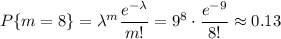 $P\{m = 8\} = \lambda^m \frac{e^{-\lambda}}{m!} = 9^8 \cdot \frac{e^{-9}}{8!} \approx 0.13$